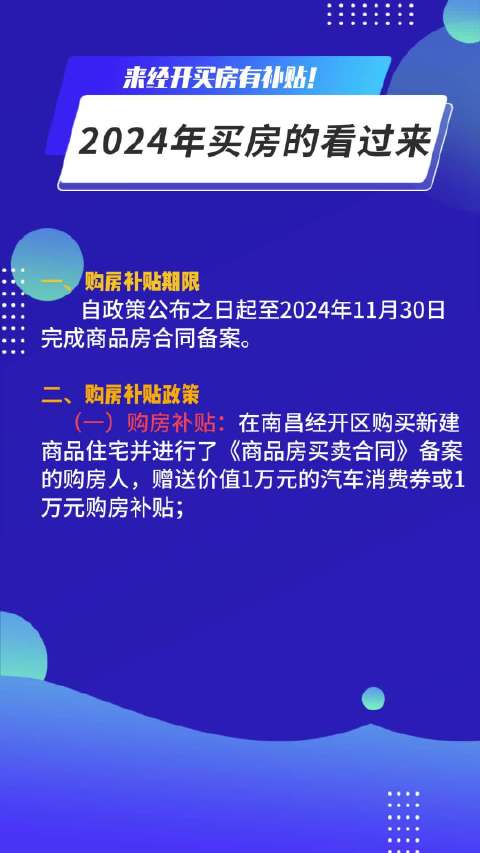 来经开买房有补贴!

2024年买房的看过来

一、购房补贴期限
自政策公布之日起至2024年11月30日完成商品房合同备案。

二、购房补贴政策
（一）购房补贴：在南昌经开区购买新建商品住宅并进行了《商品房买卖合同》备案的购房人，赠送价值1万元的汽车消费券或1万元购房补贴；